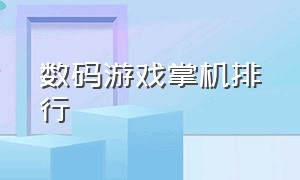 数码游戏掌机排行